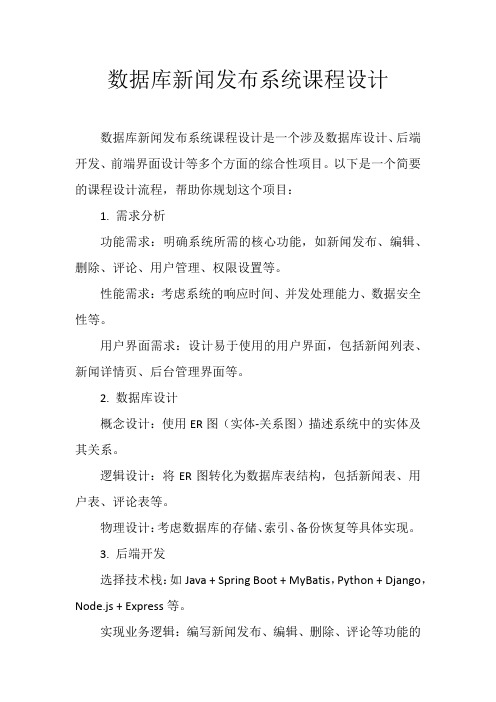 数据库新闻发布系统课程设计

数据库新闻发布系统课程设计是一个涉及数据库设计、后端开发、前端界面设计等多个方面的综合性项目。以下是一个简要的课程设计流程，帮助你规划这个项目：

1. 需求分析

功能需求：明确系统所需的核心功能，如新闻发布、编辑、删除、评论、用户管理、权限设置等。

性能需求：考虑系统的响应时间、并发处理能力、数据安全性等。

用户界面需求：设计易于使用的用户界面，包括新闻列表、新闻详情页、后台管理界面等。

2. 数据库设计

概念设计：使用 ER 图（实体-关系图）描述系统中的实体及其关系。

逻辑设计：将 ER 图转化为数据库表结构，包括新闻表、用户表、评论表等。

物理设计：考虑数据库的存储、索引、备份恢复等具体实现。

3. 后端开发

选择技术栈：如 Java + Spring Boot + MyBatis，Python + Django，Node.js + Express 等。

实现业务逻辑：编写新闻发布、编辑、删除、评论等功能的